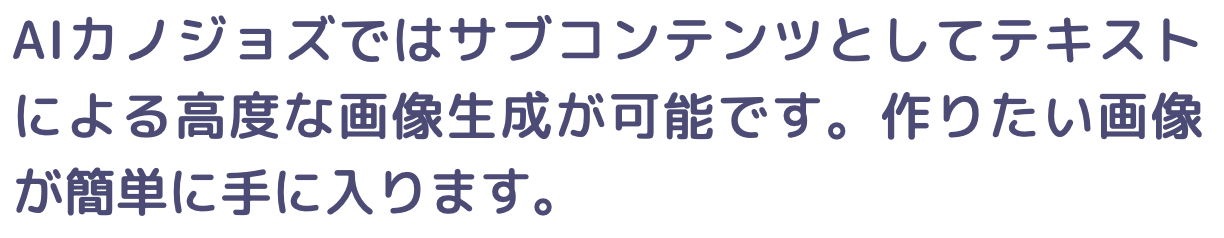 AIカノジョズではサブコンテンツとしてテキストによる高度な画像生成が可能です。作りたい画像が簡単に手に入ります。